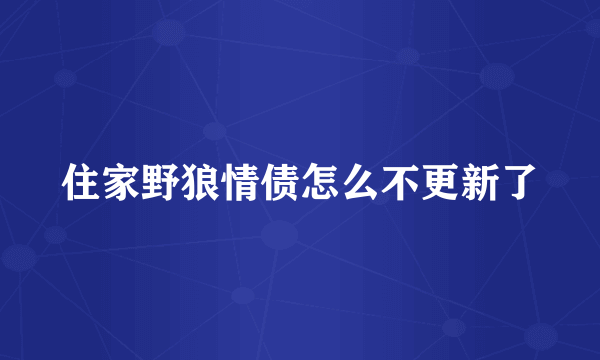 住家野狼情债怎么不更新了